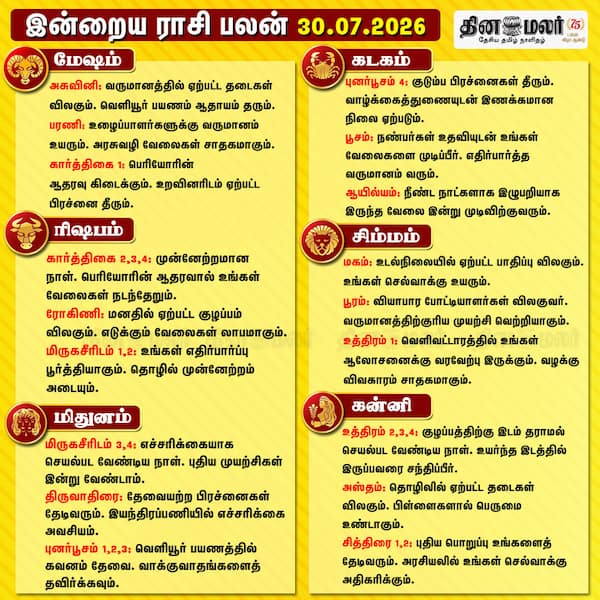 இன்றைய ராசி பலன் 30.07.2026

தினமலர் 75
தேசிய தமிழ் நாளிதழ்

மேஷம்

அசுவினி: வருமானத்தில் ஏற்பட்ட தடைகள் விலகும். வெளியூர் பயணம் ஆதாயம் தரும்.
பரணி: உழைப்பாளர்களுக்கு வருமானம் உயரும். அரசுவழி வேலைகள் சாதகமாகும்.
கார்த்திகை 1: பெரியோரின் ஆதரவு கிடைக்கும். உறவினரிடம் ஏற்பட்ட பிரச்னை தீரும்.

ரிஷபம்

கார்த்திகை 2,3,4: முன்னேற்றமான நாள். பெரியோரின் ஆதரவால் உங்கள் வேலைகள் நடந்தேறும்.
ரோகிணி: மனதில் ஏற்பட்ட குழப்பம் விலகும். எடுக்கும் வேலைகள் லாபமாகும்.
மிருகசீரிடம் 1,2: உங்கள் எதிர்பார்ப்பு பூர்த்தியாகும். தொழில் முன்னேற்றம் அடையும்.

மிதுனம்

மிருகசீரிடம் 3,4: எச்சரிக்கையாக செயல்பட வேண்டிய நாள். புதிய முயற்சிகள் இன்று வேண்டாம்.
திருவாதிரை: தேவையற்ற பிரச்னைகள் தேடிவரும். இயந்திரப்பணியில் எச்சரிக்கை அவசியம்.
புனர்பூசம் 1,2,3: வெளியூர் பயணத்தில் கவனம் தேவை. வாக்குவாதங்களைத் தவிர்க்கவும்.

கடகம்

புனர்பூசம் 4: குடும்ப பிரச்னைகள் தீரும். வாழ்க்கைத்துணையுடன் இணக்கமான நிலை ஏற்படும்.
பூசம்: நண்பர்கள் உதவியுடன் உங்கள் வேலைகளை முடிப்பீர். எதிர்பார்த்த வருமானம் வரும்.
ஆயில்யம்: நீண்ட நாட்களாக இழுபறியாக இருந்த வேலை இன்று முடிவிற்குவரும்.

சிம்மம்

மகம்: உடல்நிலையில் ஏற்பட்ட பாதிப்பு விலகும். உங்கள் செல்வாக்கு உயரும்.
பூரம்: வியாபார போட்டியாளர்கள் விலகுவர். வருமானத்திற்குரிய முயற்சி வெற்றியாகும்.
உத்திரம் 1: வெளிவட்டாரத்தில் உங்கள் ஆலோசனைக்கு வரவேற்பு இருக்கும். வழக்கு விவகாரம் சாதகமாகும்.

கன்னி

உத்திரம் 2,3,4: குழப்பத்திற்கு இடம் தராமல் செயல்பட வேண்டிய நாள். உயர்ந்த இடத்தில் இருப்பவரை சந்திப்பீர்.
அஸ்தம்: தொழிலில் ஏற்பட்ட தடைகள் விலகும். பிள்ளைகளால் பெருமை உண்டாகும்.
சித்திரை 1,2: புதிய பொறுப்பு உங்களைத் தேடிவரும். அரசியலில் உங்கள் செல்வாக்கு அதிகரிக்கும்.